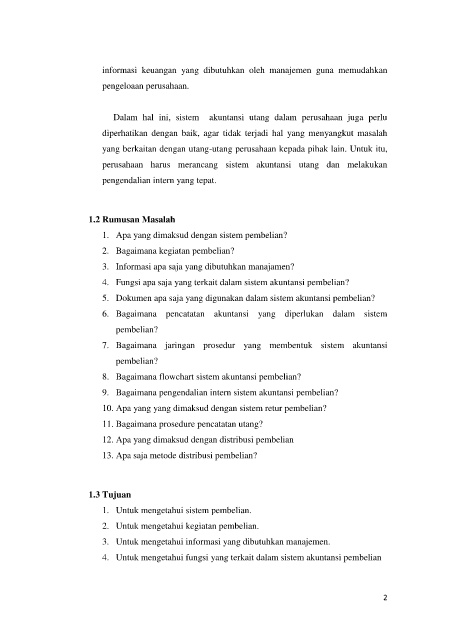 informasi keuangan yang dibutuhkan oleh manajemen guna memudahkan pengeloaan perusahaan.

Dalam hal ini, sistem akuntansi utang dalam perusahaan juga perlu diperhatikan dengan baik, agar tidak terjadi hal yang menyangkut masalah yang berkaitan dengan utang-utang perusahaan kepada pihak lain. Untuk itu, perusahaan harus merancang sistem akuntansi utang dan melakukan pengendalian intern yang tepat.

1.2 Rumusan Masalah
1. Apa yang dimaksud dengan sistem pembelian?
2. Bagaimana kegiatan pembelian?
3. Informasi apa saja yang dibutuhkan manajamen?
4. Fungsi apa saja yang terkait dalam sistem akuntansi pembelian?
5. Dokumen apa saja yang digunakan dalam sistem akuntansi pembelian?
6. Bagaimana pencatatan akuntansi yang diperlukan dalam sistem pembelian?
7. Bagaimana jaringan prosedur yang membentuk sistem akuntansi pembelian?
8. Bagaimana flowchart sistem akuntansi pembelian?
9. Bagaimana pengendalian intern sistem akuntansi pembelian?
10. Apa yang yang dimaksud dengan sistem retur pembelian?
11. Bagaimana prosedure pencatatan utang?
12. Apa yang dimaksud dengan distribusi pembelian
13. Apa saja metode distribusi pembelian?

1.3 Tujuan
1. Untuk mengetahui sistem pembelian.
2. Untuk mengetahui kegiatan pembelian.
3. Untuk mengetahui informasi yang dibutuhkan manajemen.
4. Untuk mengetahui fungsi yang terkait dalam sistem akuntansi pembelian

2